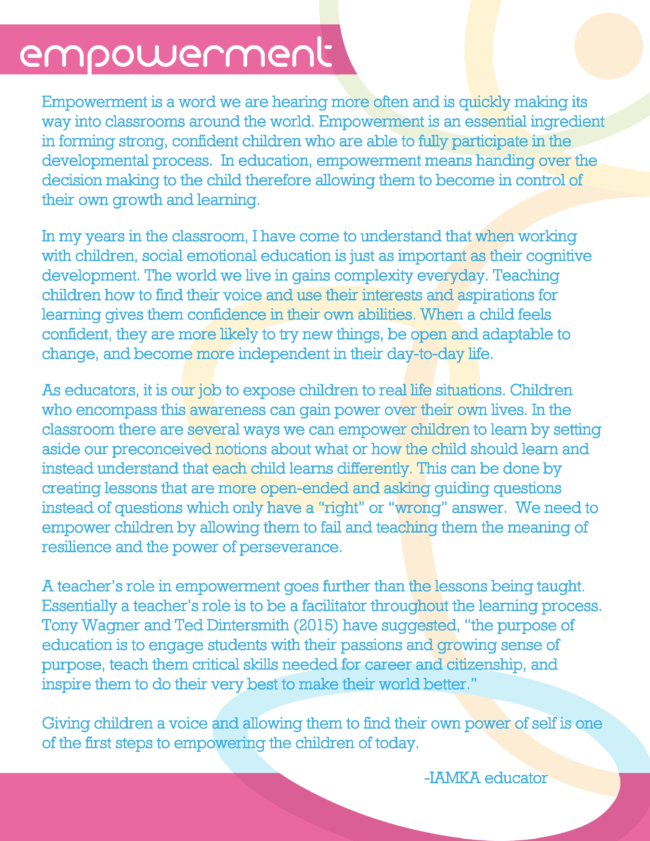 empowerment

Empowerment is a word we are hearing more often and is quickly making its way into classrooms around the world. Empowerment is an essential ingredient in forming strong, confident children who are able to fully participate in the developmental process. In education, empowerment means handing over the decision making to the child therefore allowing them to become in control of their own growth and learning.

In my years in the classroom, I have come to understand that when working with children, social emotional education is just as important as their cognitive development. The world we live in gains complexity everyday. Teaching children how to find their voice and use their interests and aspirations for learning gives them confidence in their own abilities. When a child feels confident, they are more likely to try new things, be open and adaptable to change, and become more independent in their day-to-day life.

As educators, it is our job to expose children to real life situations. Children who encompass this awareness can gain power over their own lives. In the classroom there are several ways we can empower children to learn by setting aside our preconceived notions about what or how the child should learn and instead understand that each child learns differently. This can be done by creating lessons that are more open-ended and asking guiding questions instead of questions which only have a "right" or "wrong" answer. We need to empower children by allowing them to fail and teaching them the meaning of resilience and the power of perseverance.

A teacher's role in empowerment goes further than the lessons being taught. Essentially a teacher's role is to be a facilitator throughout the learning process. Tony Wagner and Ted Dintersmith (2015) have suggested, "the purpose of education is to engage students with their passions and growing sense of purpose, teach them critical skills needed for career and citizenship, and inspire them to do their very best to make their world better."

Giving children a voice and allowing them to find their own power of self is one of the first steps to empowering the children of today.

-IAMKA educator